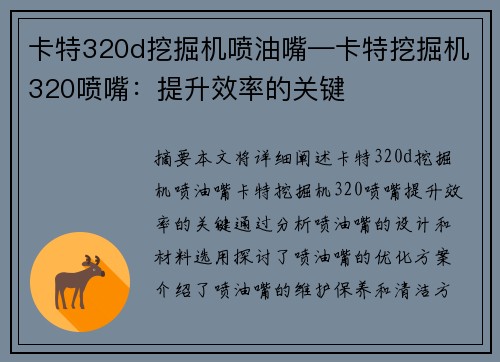 卡特320d挖掘机喷油嘴—卡特挖掘机320喷嘴：提升效率的关键

摘要本文将详细阐述卡特320d挖掘机喷油嘴卡特挖掘机320喷嘴提升效率的关键通过分析喷油嘴的设计和材料选用探讨了喷油嘴的优化方案介绍了喷油嘴的维护保养和清洁方